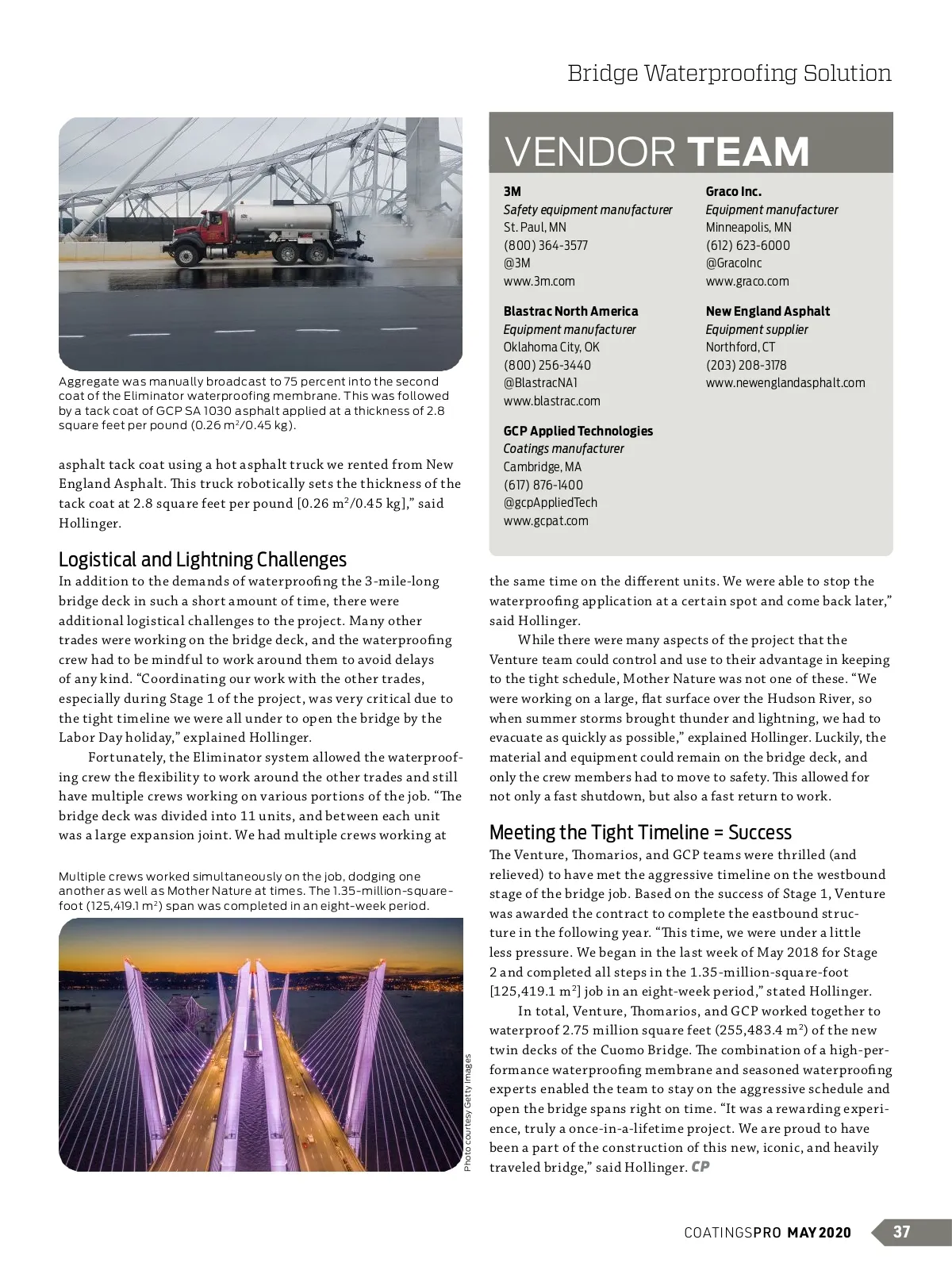 Bridge Waterproofing Solution

Aggregate was manually broadcast to 75 percent into the second coat of the Eliminator waterproofing membrane. This was followed by a tack coat of GCP SA 1030 asphalt applied at a thickness of 2.8 square feet per pound (0.26 m$^2$/0.45 kg).

asphalt tack coat using a hot asphalt truck we rented from New England Asphalt. This truck robotically sets the thickness of the tack coat at 2.8 square feet per pound [0.26 m$^2$/0.45 kg]," said Hollinger.

Logistical and Lightning Challenges

In addition to the demands of waterproofing the 3-mile-long bridge deck in such a short amount of time, there were additional logistical challenges to the project. Many other trades were working on the bridge deck, and the waterproofing crew had to be mindful to work around them to avoid delays of any kind. "Coordinating our work with the other trades, especially during Stage 1 of the project, was very critical due to the tight timeline we were all under to open the bridge by the Labor Day holiday," explained Hollinger.

Fortunately, the Eliminator system allowed the waterproofing crew the flexibility to work around the other trades and still have multiple crews working on various portions of the job. "The bridge deck was divided into 11 units, and between each unit was a large expansion joint. We had multiple crews working at

Multiple crews worked simultaneously on the job, dodging one another as well as Mother Nature at times. The 1.35-million-square-foot (125,419.1 m$^2$) span was completed in an eight-week period.

Photo courtesy Getty Images

VENDOR TEAM

3M
Safety equipment manufacturer
St. Paul, MN
(800) 364-3577
@3M
www.3m.com

Blastrac North America
Equipment manufacturer
Oklahoma City, OK
(800) 256-3440
@BlastracNA1
www.blastrac.com

GCP Applied Technologies
Coatings manufacturer
Cambridge, MA
(617) 876-1400
@gcpAppliedTech
www.gcpat.com

Graco Inc.
Equipment manufacturer
Minneapolis, MN
(612) 623-6000
@GracoInc
www.graco.com

New England Asphalt
Equipment supplier
Northford, CT
(203) 208-3178
www.newenglandasphalt.com

the same time on the different units. We were able to stop the waterproofing application at a certain spot and come back later," said Hollinger.

While there were many aspects of the project that the Venture team could control and use to their advantage in keeping to the tight schedule, Mother Nature was not one of these. "We were working on a large, flat surface over the Hudson River, so when summer storms brought thunder and lightning, we had to evacuate as quickly as possible," explained Hollinger. Luckily, the material and equipment could remain on the bridge deck, and only the crew members had to move to safety. This allowed for not only a fast shutdown, but also a fast return to work.

Meeting the Tight Timeline = Success

The Venture, Thomarios, and GCP teams were thrilled (and relieved) to have met the aggressive timeline on the westbound stage of the bridge job. Based on the success of Stage 1, Venture was awarded the contract to complete the eastbound structure in the following year. "This time, we were under a little less pressure. We began in the last week of May 2018 for Stage 2 and completed all steps in the 1.35-million-square-foot [125,419.1 m$^2$] job in an eight-week period," stated Hollinger.

In total, Venture, Thomarios, and GCP worked together to waterproof 2.75 million square feet (255,483.4 m$^2$) of the new twin decks of the Cuomo Bridge. The combination of a high-performance waterproofing membrane and seasoned waterproofing experts enabled the team to stay on the aggressive schedule and open the bridge spans right on time. "It was a rewarding experience, truly a once-in-a-lifetime project. We are proud to have been a part of the construction of this new, iconic, and heavily traveled bridge," said Hollinger. CP

COATINGSPRO MAY 2020 37